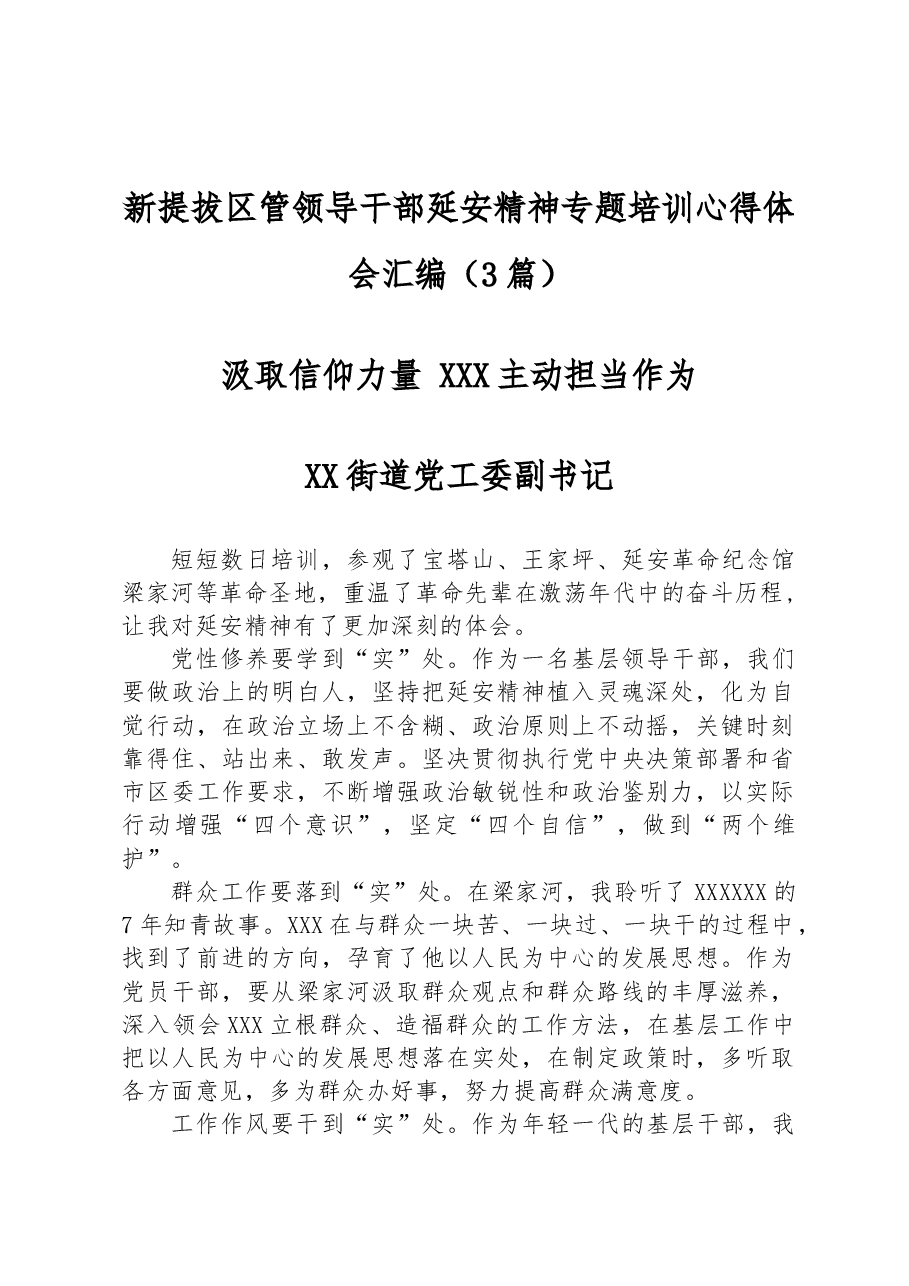 新提拔区管领导干部延安精神专题培训心得体会汇编（3篇）

汲取信仰力量 XXX主动担当作为

XX街道党工委副书记

短短数日培训，参观了宝塔山、王家坪、延安革命纪念馆梁家河等革命圣地，重温了革命先辈在激荡年代中的奋斗历程，让我对延安精神有了更加深刻的体会。

党性修养要学到“实”处。作为一名基层领导干部，我们要做政治上的明白人，坚持把延安精神植入灵魂深处，化为自觉行动，在政治立场上不含糊、政治原则上不动摇，关键时刻靠得住、站出来、敢发声。坚决贯彻执行党中央决策部署和省市区委工作要求，不断增强政治敏锐性和政治鉴别力，以实际行动增强“四个意识”，坚定“四个自信”，做到“两个维护”。

群众工作要落到“实”处。在梁家河，我聆听了XXXXXX的7年知青故事。XXX在与群众一块苦、一块过、一块干的过程中，找到了前进的方向，孕育了他以人民为中心的发展思想。作为党员干部，要从梁家河汲取群众观点和群众路线的丰厚滋养，深入领会XXX立根群众、造福群众的工作方法，在基层工作中把以人民为中心的发展思想落在实处，在制定政策时，多听取各方面意见，多为群众办好事，努力提高群众满意度。

工作作风要干到“实”处。作为年轻一代的基层干部，我